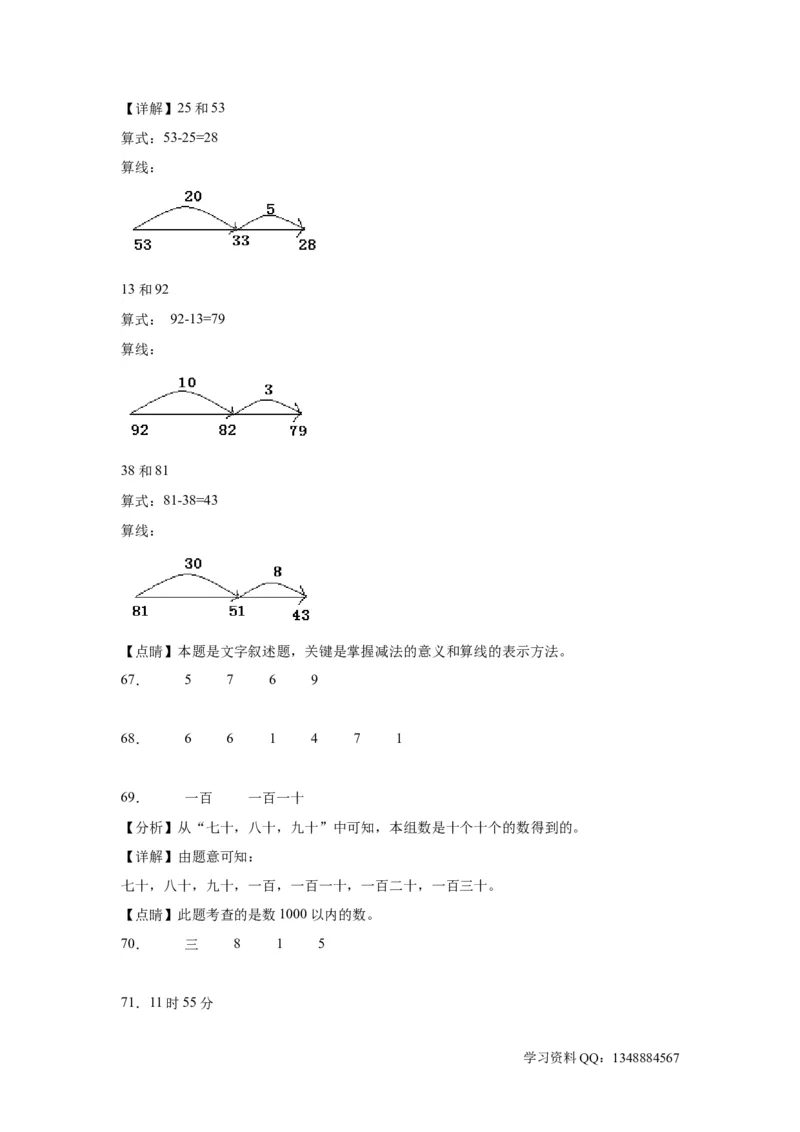 【详解】25 和 53

算式：53-25=28

算线：

20 5
53 33 28

13 和 92

算式： 92-13=79

算线：

10 3
92 82 79

38 和 81

算式：81-38=43

算线：

30 8
81 51 43

【点睛】本题是文字叙述题，关键是掌握减法的意义和算线的表示方法。

67. 5 7 6 9

68. 6 6 1 4 7 1

69. 一百 一百一十

【分析】从“七十，八十，九十”中可知，本组数是十个十个的数得到的。

【详解】由题意可知：

七十，八十，九十，一百，一百一十，一百二十，一百三十。

【点睛】此题考查的是数 1000 以内的数。

70. 三 8 1 5

71．11 时 55 分

学习资料 QQ：1348884567